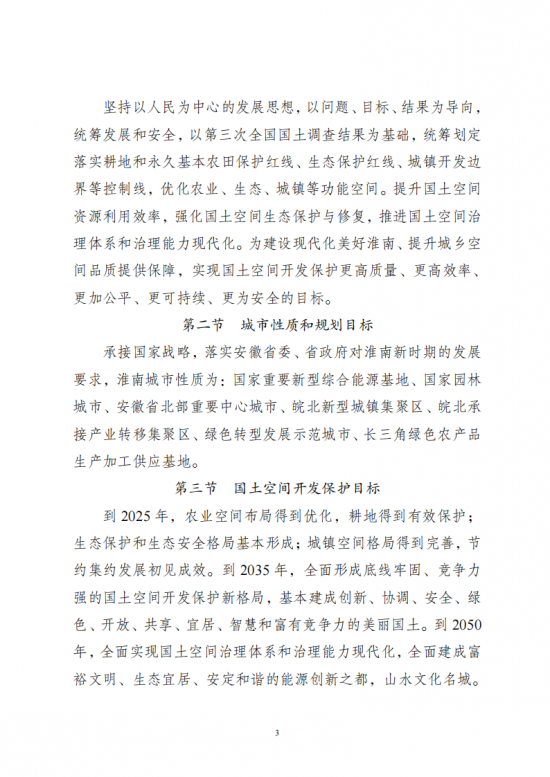 坚持以人民为中心的发展思想，以问题、目标、结果为导向，统筹发展和安全，以第三次全国国土调查结果为基础，统筹划定落实耕地和永久基本农田保护红线、生态保护红线、城镇开发边界等控制线，优化农业、生态、城镇等功能空间。提升国土空间资源利用效率，强化国土空间生态保护与修复，推进国土空间治理体系和治理能力现代化。为建设现代化美好淮南、提升城乡空间品质提供保障，实现国土空间开发保护更高质量、更高效率、更加公平、更可持续、更为安全的目标。

第二节　城市性质和规划目标

承接国家战略，落实安徽省委、省政府对淮南新时期的发展要求，淮南城市性质为：国家重要新型综合能源基地、国家园林城市、安徽省北部重要中心城市、皖北新型城镇集聚区、皖北承接产业转移集聚区、绿色转型发展示范城市、长三角绿色农产品生产加工供应基地。

第三节　国土空间开发保护目标

到 2025 年，农业空间布局得到优化，耕地得到有效保护；生态保护和生态安全格局基本形成；城镇空间格局得到完善，节约集约发展初见成效。到 2035 年，全面形成底线牢固、竞争力强的国土空间开发保护新格局，基本建成创新、协调、安全、绿色、开放、共享、宜居、智慧和富有竞争力的美丽国土。到 2050 年，全面实现国土空间治理体系和治理能力现代化，全面建成富裕文明、生态宜居、安定和谐的能源创新之都，山水文化名城。

3